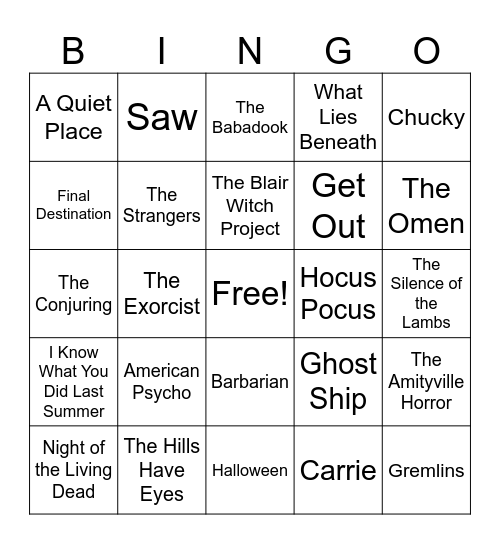 | B | I | N | G | O |
|---|---|---|---|---|
| A Quiet Place | Saw | The Babadook | What Lies Beneath | Chucky |
| Final Destination | The Strangers | The Blair Witch Project | Get Out | The Omen |
| The Conjuring | The Exorcist | Free! | Hocus Pocus | The Silence of the Lambs |
| I Know What You Did Last Summer | American Psycho | Barbarian | Ghost Ship | The Amityville Horror |
| Night of the Living Dead | The Hills Have Eyes | Halloween | Carrie | Gremlins |